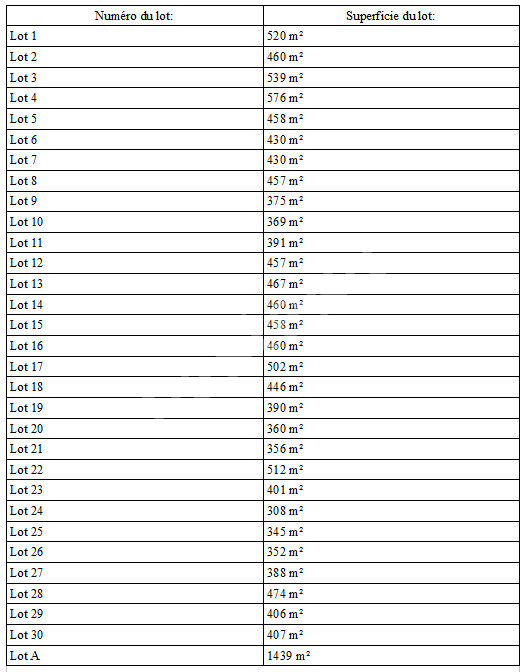 | Numéro du lot: | Superficie du lot: |
|---|---|
| Lot 1 | 520 m² |
| Lot 2 | 460 m² |
| Lot 3 | 539 m² |
| Lot 4 | 576 m² |
| Lot 5 | 458 m² |
| Lot 6 | 430 m² |
| Lot 7 | 430 m² |
| Lot 8 | 457 m² |
| Lot 9 | 375 m² |
| Lot 10 | 369 m² |
| Lot 11 | 391 m² |
| Lot 12 | 457 m² |
| Lot 13 | 467 m² |
| Lot 14 | 460 m² |
| Lot 15 | 458 m² |
| Lot 16 | 460 m² |
| Lot 17 | 502 m² |
| Lot 18 | 446 m² |
| Lot 19 | 390 m² |
| Lot 20 | 360 m² |
| Lot 21 | 356 m² |
| Lot 22 | 512 m² |
| Lot 23 | 401 m² |
| Lot 24 | 308 m² |
| Lot 25 | 345 m² |
| Lot 26 | 352 m² |
| Lot 27 | 388 m² |
| Lot 28 | 474 m² |
| Lot 29 | 406 m² |
| Lot 30 | 407 m² |
| Lot A | 1439 m² |